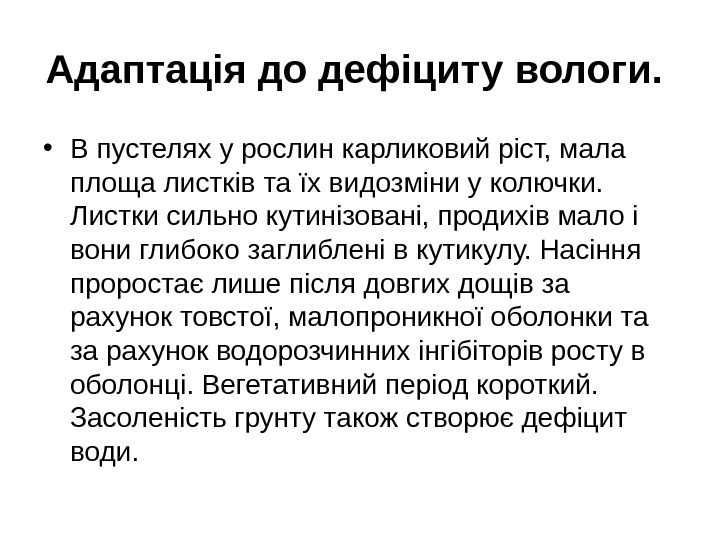 Адаптація до дефіциту вологи.

• В пустелях у рослин карликовий ріст, мала площа листків та їх видозміни у колючки. Листки сильно кутинізовані, продихів мало і вони глибоко заглиблені в кутикулу. Насіння проростає лише після довгих дощів за рахунок товстої, малопроникної оболонки та за рахунок водорозчинних інгібіторів росту в оболонці. Вегетативний період короткий. Засоленість грунту також створює дефіцит води.